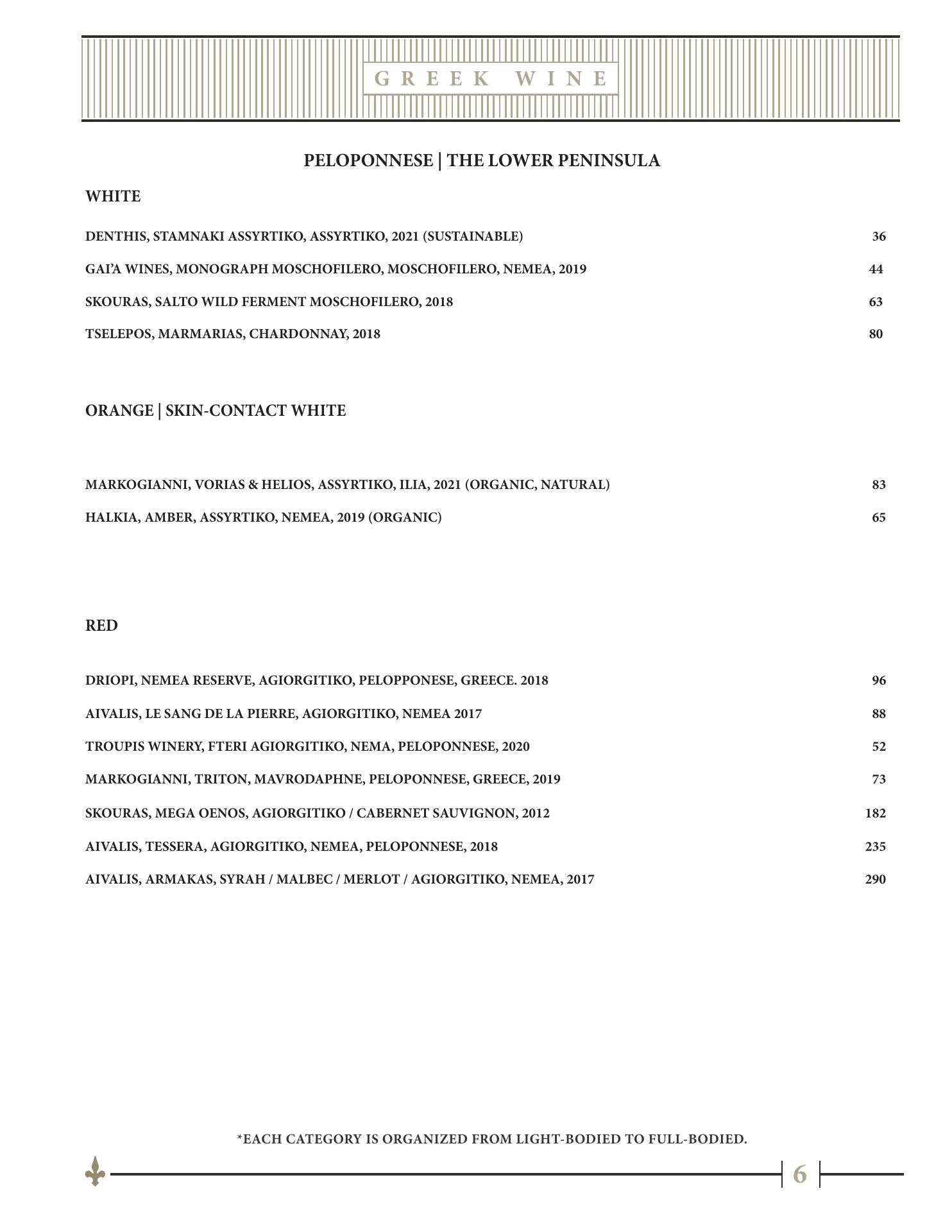 GREEK WINE

PELOPONNESE | THE LOWER PENINSULA

WHITE

DENTHIS, STAMNAKI ASSYRTIKO, ASSYRTIKO, 2021 (SUSTAINABLE) 36

GAI'A WINES, MONOGRAPH MOSCHOFILERO, MOSCHOFILERO, NEMEA, 2019 44

SKOURAS, SALTO WILD FERMENT MOSCHOFILERO, 2018 63

TSELEPOS, MARMARIAS, CHARDONNAY, 2018 80

ORANGE | SKIN-CONTACT WHITE

MARKOGIANNI, VORIAS & HELIOS, ASSYRTIKO, ILIA, 2021 (ORGANIC, NATURAL) 83

HALKIA, AMBER, ASSYRTIKO, NEMEA, 2019 (ORGANIC) 65

RED

DRIOPI, NEMEA RESERVE, AGIORGITIKO, PELOPPONESE, GREECE. 2018 96

AIVALIS, LE SANG DE LA PIERRE, AGIORGITIKO, NEMEA 2017 88

TROUPIS WINERY, FTERI AGIORGITIKO, NEMA, PELOPONNESE, 2020 52

MARKOGIANNI, TRITON, MAVRODAPHNE, PELOPONNESE, GREECE, 2019 73

SKOURAS, MEGA OENOS, AGIORGITIKO / CABERNET SAUVIGNON, 2012 182

AIVALIS, TESSERA, AGIORGITIKO, NEMEA, PELOPONNESE, 2018 235

AIVALIS, ARMAKAS, SYRAH / MALBEC / MERLOT / AGIORGITIKO, NEMEA, 2017 290

*EACH CATEGORY IS ORGANIZED FROM LIGHT-BODIED TO FULL-BODIED.

6